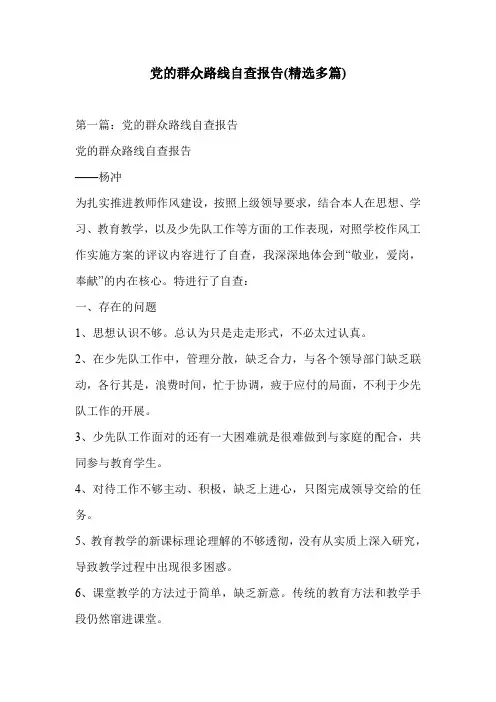 党的群众路线自查报告(精选多篇)

第一篇：党的群众路线自查报告

党的群众路线自查报告

——杨冲

为扎实推进教师作风建设，按照上级领导要求，结合本人在思想、学习、教育教学，以及少先队工作等方面的工作表现，对照学校作风工作实施方案的评议内容进行了自查，我深深地体会到“敬业，爱岗，奉献”的内在核心。特进行了自查：

一、存在的问题

1、思想认识不够。总认为只是走走形式，不必太过认真。

2、在少先队工作中，管理分散，缺乏合力，与各个领导部门缺乏联动，各行其是，浪费时间，忙于协调，疲于应付的局面，不利于少先队工作的开展。

3、少先队工作面对的还有一大困难就是很难做到与家庭的配合，共同参与教育学生。

4、对待工作不够主动、积极，缺乏上进心，只图完成领导交给的任务。

5、教育教学的新课标理论理解的不够透彻，没有从实质上深入研究，导致教学过程中出现很多困惑。

6、课堂教学的方法过于简单，缺乏新意。传统的教育方法和教学手段仍然窜进课堂。